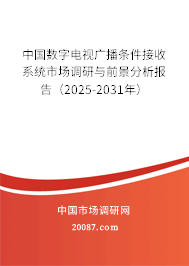 中国数字电视广播条件接收系统市场调研与前景分析报告（2025-2031年）

中国市场调研网

20087.com